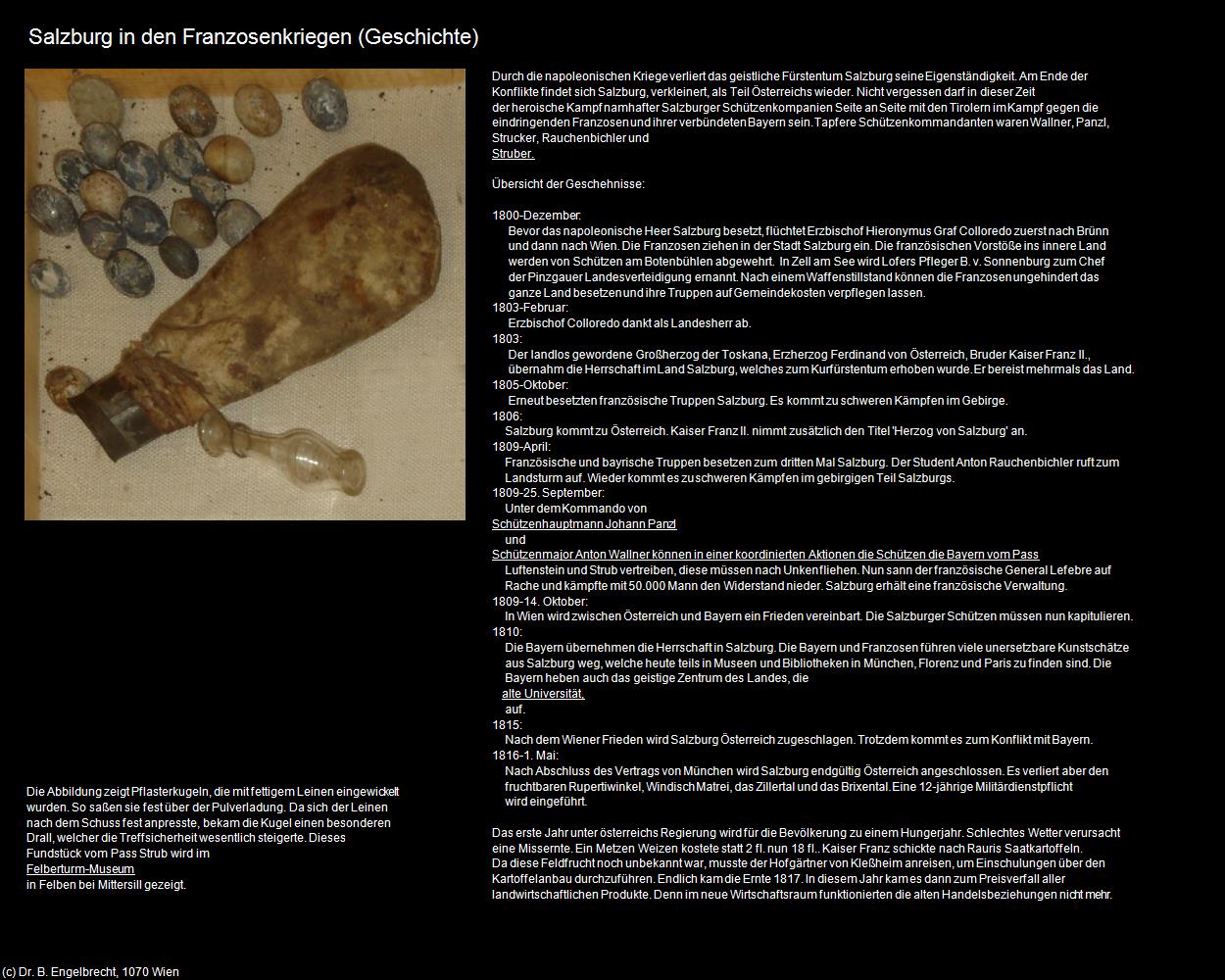 Salzburg in den Franzosenkriegen (Geschichte)

Durch die napoleonischen Kriege verliert das geistliche Fürstentum Salzburg seine Eigenständigkeit. Am Ende der Konflikte findet sich Salzburg, verkleinert, als Teil Österreichs wieder. Nicht vergessen darf in dieser Zeit der heroische Kampf namhafter Salzburger Schützenkompanien Seite an Seite mit den Tirolern im Kampf gegen die eindringenden Franzosen und ihrer verbündeten Bayern sein. Tapfere Schützenkommandanten waren Wallner, Panzl, Strucker, Rauchenbichler und Struber.

Übersicht der Geschehnisse:

1800-Dezember:
Bevor das napoleonische Heer Salzburg besetzt, flüchtet Erzbischof Hieronymus Graf Colloredo zuerst nach Brünn und dann nach Wien. Die Franzosen ziehen in der Stadt Salzburg ein. Die französischen Vorstöße ins innere Land werden von Schützen am Botenbühlen abgewehrt. In Zell am See wird Lofers Pfleger B. v. Sonnenburg zum Chef der Pinzgauer Landesverteidigung ernannt. Nach einem Waffenstillstand können die Franzosen ungehindert das ganze Land besetzen und ihre Truppen auf Gemeindekosten verpflegen lassen.
1803-Februar:
Erzbischof Colloredo dankt als Landesherr ab.
1803:
Der landlos gewordene Großherzog der Toskana, Erzherzog Ferdinand von Österreich, Bruder Kaiser Franz II., übernahm die Herrschaft im Land Salzburg, welches zum Kurfürstentum erhoben wurde. Er bereist mehrmals das Land.
1805-Oktober:
Erneut besetzten französische Truppen Salzburg. Es kommt zu schweren Kämpfen im Gebirge.
1806:
Salzburg kommt zu Österreich. Kaiser Franz II. nimmt zusätzlich den Titel 'Herzog von Salzburg' an.
1809-April:
Französische und bayrische Truppen besetzen zum dritten Mal Salzburg. Der Student Anton Rauchenbichler ruft zum Landsturm auf. Wieder kommt es zu schweren Kämpfen im gebirgigen Teil Salzburgs.
1809-25. September:
Unter dem Kommando von
Schützenhauptmann Johann Panzl
und
Schützenmajor Anton Wallner können in einer koordinierten Aktionen die Schützen die Bayern vom Pass Luftenstein und Strub vertreiben, diese müssen nach Unken fliehen. Nun sann der französische General Lefebre auf Rache und kämpfte mit 50.000 Mann den Widerstand nieder. Salzburg erhält eine französische Verwaltung.
1809-14. Oktober:
In Wien wird zwischen Österreich und Bayern ein Frieden vereinbart. Die Salzburger Schützen müssen nun kapitulieren.
1810:
Die Bayern übernehmen die Herrschaft in Salzburg. Die Bayern und Franzosen führen viele unersetzbare Kunstschätze aus Salzburg weg, welche heute teils in Museen und Bibliotheken in München, Florenz und Paris zu finden sind. Die Bayern heben auch das geistige Zentrum des Landes, die
alte Universität,
auf.
1815:
Nach dem Wiener Frieden wird Salzburg Österreich zugeschlagen. Trotzdem kommt es zum Konflikt mit Bayern.
1816-1. Mai:
Nach Abschluss des Vertrags von München wird Salzburg endgültig Österreich angeschlossen. Es verliert aber den fruchtbaren Rupertiwinkel, Windisch Matrei, das Zillertal und das Brixental. Eine 12-jährige Militärdienstpflicht wird eingeführt.

Das erste Jahr unter österreichs Regierung wird für die Bevölkerung zu einem Hungerjahr. Schlechtes Wetter verursacht eine Missernte. Ein Metzen Weizen kostete statt 2 fl. nun 18 fl.. Kaiser Franz schickte nach Rauris Saatkartoffeln. Da diese Feldfrucht noch unbekannt war, musste der Hofgärtner von Kleßheim anreisen, um Einschulungen über den Kartoffelanbau durchzuführen. Endlich kam die Ernte 1817. In diesem Jahr kam es dann zum Preisverfall aller landwirtschaftlichen Produkte. Denn im neue Wirtschaftsraum funktionierten die alten Handelsbeziehungen nicht mehr.

Die Abbildung zeigt Pflasterkugeln, die mit fettigem Leinen eingewickelt wurden. So saßen sie fest über der Pulverladung. Da sich der Leinen nach dem Schuss fest anpresste, bekam die Kugel einen besonderen Drall, welcher die Treffsicherheit wesentlich steigerte. Dieses Fundstück vom Pass Strub wird im
Felberturm-Museum
in Felben bei Mittersill gezeigt.

(c) Dr. B. Engelbrecht, 1070 Wien